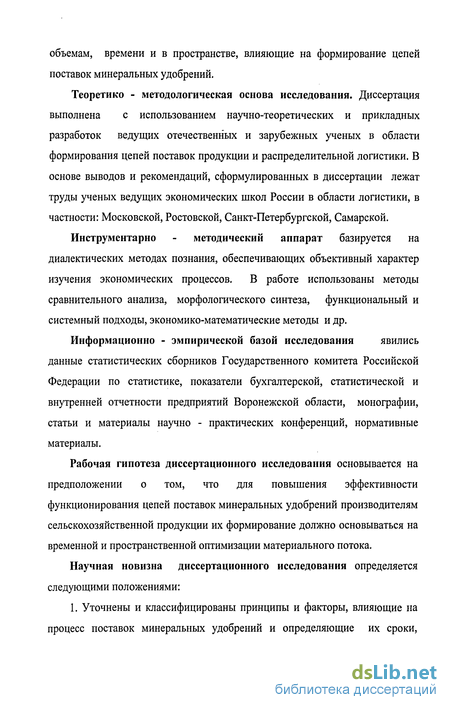 объемам, времени и в пространстве, влияющие на формирование цепей поставок минеральных удобрений.

Теоретико - методологическая основа исследования. Диссертация выполнена с использованием научно-теоретических и прикладных разработок ведущих отечественных и зарубежных ученых в области формирования цепей поставок продукции и распределительной логистики. В основе выводов и рекомендаций, сформулированных в диссертации лежат труды ученых ведущих экономических школ России в области логистики, в частности: Московской, Ростовской, Санкт-Петербургской, Самарской.

Инструментарно - методический аппарат базируется на диалектических методах познания, обеспечивающих объективный характер изучения экономических процессов. В работе использованы методы сравнительного анализа, морфологического синтеза, функциональный и системный подходы, экономико-математические методы и др.

Информационно - эмпирической базой исследования явились данные статистических сборников Государственного комитета Российской Федерации по статистике, показатели бухгалтерской, статистической и внутренней отчетности предприятий Воронежской области, монографии, статьи и материалы научно - практических конференций, нормативные материалы.

Рабочая гипотеза диссертационного исследования основывается на предположении о том, что для повышения эффективности функционирования цепей поставок минеральных удобрений производителям сельскохозяйственной продукции их формирование должно основываться на временной и пространственной оптимизации материального потока.

Научная новизна диссертационного исследования определяется следующими положениями:

1. Уточнены и классифицированы принципы и факторы, влияющие на процесс поставок минеральных удобрений и определяющие их сроки,

dsLib.net
библиотека диссертаций